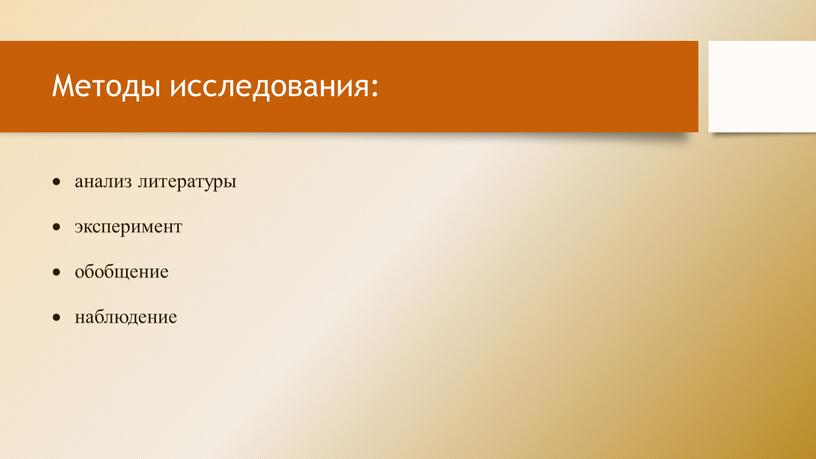 Методы исследования:

• анализ литературы
• эксперимент
• обобщение
• наблюдение